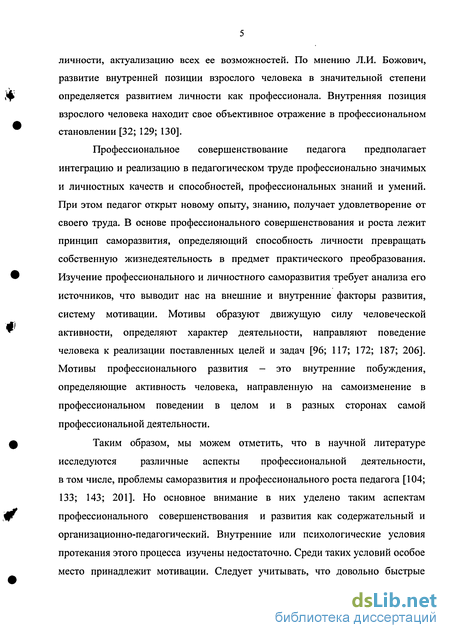 5

личности, актуализацию всех ее возможностей. По мнению Л.И. Божович, развитие внутренней позиции взрослого человека в значительной степени определяется развитием личности как профессионала. Внутренняя позиция взрослого человека находит свое объективное отражение в профессиональном становлении [32; 129; 130].

Профессиональное совершенствование педагога предполагает интеграцию и реализацию в педагогическом труде профессионально значимых и личностных качеств и способностей, профессиональных знаний и умений. При этом педагог открыт новому опыту, знанию, получает удовлетворение от своего труда. В основе профессионального совершенствования и роста лежит принцип саморазвития, определяющий способность личности превращать собственную жизнедеятельность в предмет практического преобразования. Изучение профессионального и личностного саморазвития требует анализа его источников, что выводит нас на внешние и внутренние факторы развития, систему мотивации. Мотивы образуют движущую силу человеческой активности, определяют характер деятельности, направляют поведение человека к реализации поставленных целей и задач [96; 117; 172; 187; 206]. Мотивы профессионального развития – это внутренние побуждения, определяющие активность человека, направленную на самоизменение в профессиональном поведении в целом и в разных сторонах самой профессиональной деятельности.

Таким образом, мы можем отметить, что в научной литературе исследуются различные аспекты профессиональной деятельности, в том числе, проблемы саморазвития и профессионального роста педагога [104; 133; 143; 201]. Но основное внимание в них уделено таким аспектам профессионального совершенствования и развития как содержательный и организационно-педагогический. Внутренние или психологические условия протекания этого процесса изучены недостаточно. Среди таких условий особое место принадлежит мотивации. Следует учитывать, что довольно быстрые

dsLib.net
библиотека диссертаций